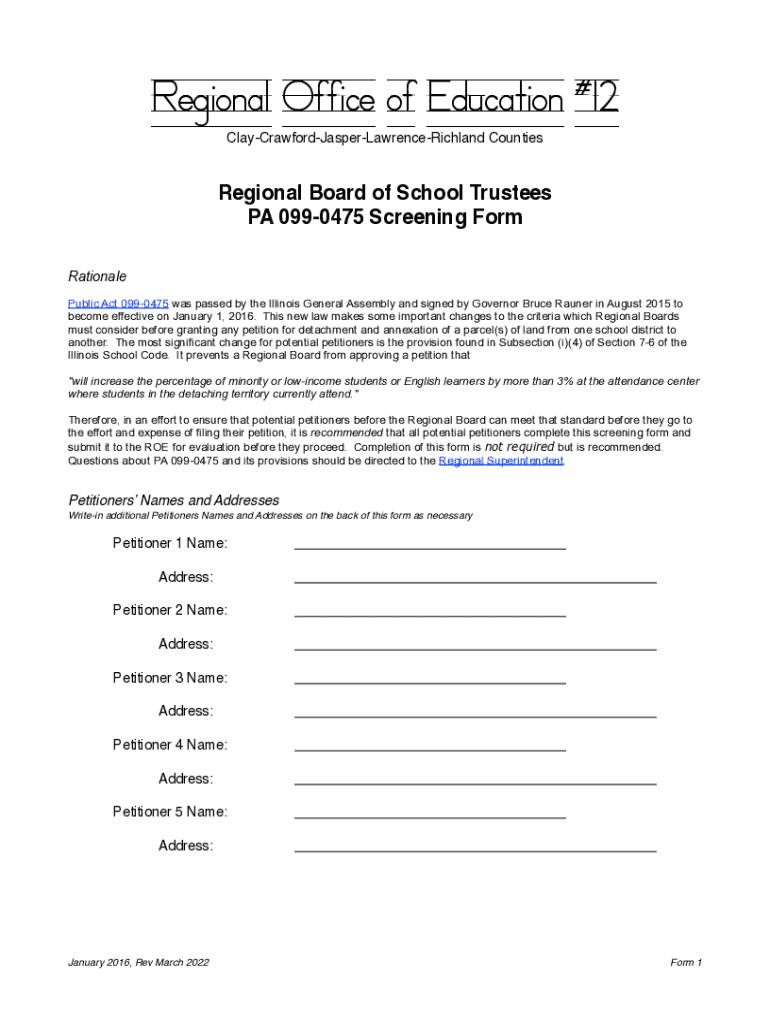 Regional Office of Education #12

Clay-Crawford-Jasper-Lawrence-Richland Counties

Regional Board of School Trustees
PA 099-0475 Screening Form

Rationale

Public Act 099-0475 was passed by the Illinois General Assembly and signed by Governor Bruce Rauner in August 2015 to become effective on January 1, 2016. This new law makes some important changes to the criteria which Regional Boards must consider before granting any petition for detachment and annexation of a parcel(s) of land from one school district to another. The most significant change for potential petitioners is the provision found in Subsection (i)(4) of Section 7-6 of the Illinois School Code. It prevents a Regional Board from approving a petition that

"will increase the percentage of minority or low-income students or English learners by more than 3% at the attendance center where students in the detaching territory currently attend."

Therefore, in an effort to ensure that potential petitioners before the Regional Board can meet that standard before they go to the effort and expense of filing their petition, it is recommended that all potential petitioners complete this screening form and submit it to the ROE for evaluation before they proceed. Completion of this form is not required but is recommended. Questions about PA 099-0475 and its provisions should be directed to the Regional Superintendent.

Petitioners' Names and Addresses
Write-in additional Petitioners Names and Addresses on the back of this form as necessary

Petitioner 1 Name:

Address:

Petitioner 2 Name:

Address:

Petitioner 3 Name:

Address:

Petitioner 4 Name:

Address:

Petitioner 5 Name:

Address:

January 2016, Rev March 2022

Form 1